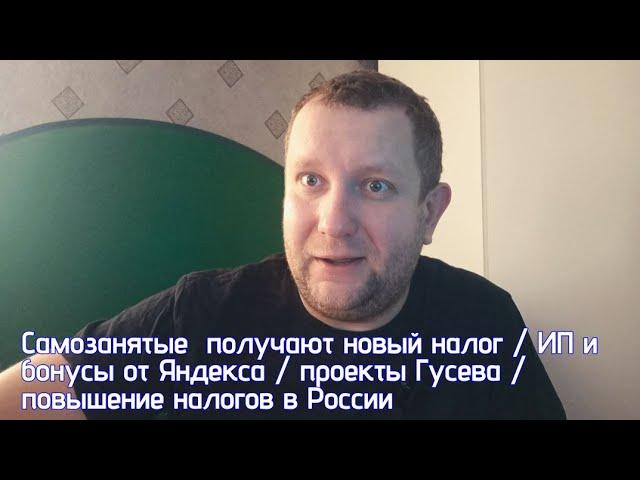 Самозанятые получают новый налог / ИП и бонусы от Яндекса / проекты Гусева / повышение налогов в России